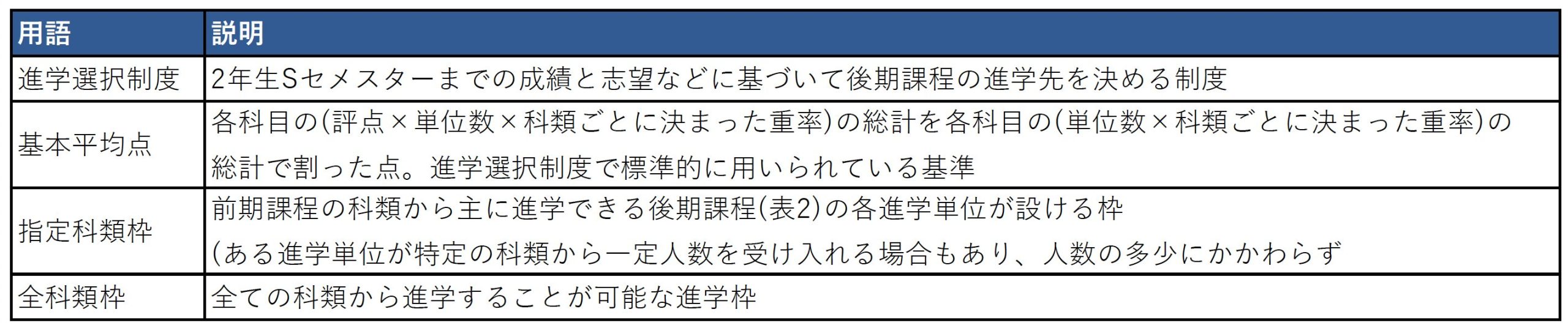 | 用語 | 説明 |
|---|---|
| 進学選択制度 | 2年生Sセメスターまでの成績と志望などに基づいて後期課程の進学先を決める制度 |
| 基本平均点 | 各科目の(評点×単位数×科類ごとに決まった重率)の総計を各科目の(単位数×科類ごとに決まった重率)の総計で割った点。進学選択制度で標準的に用いられている基準 |
| 指定科類枠 | 前期課程の科類から主に進学できる後期課程(表2)の各進学単位が設ける枠 (ある進学単位が特定の科類から一定人数を受け入れる場合もあり、人数の多少にかかわらず |
| 全科類枠 | 全ての科類から進学することが可能な進学枠 |